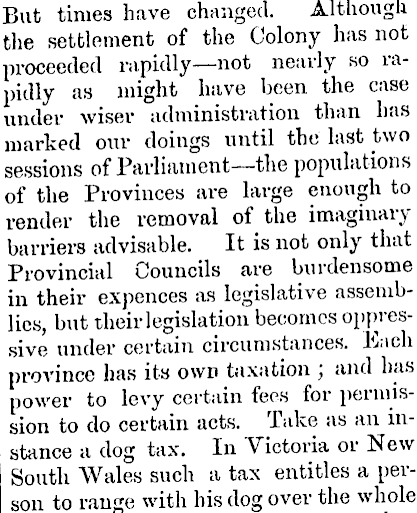 But times have changed. Although the settlement of the Colony has not proceeded rapidly—not nearly so rapidly as might have been the case under wiser administration than has marked our doings until the last two sessions of Parliament—the populations of the Provinces are large enough to render the removal of the imaginary barriers advisable. It is not only that Provincial Councils are burdensome in their expences as legislative assemblies, but their legislation becomes oppressive under certain circumstances. Each province has its own taxation ; and has power to levy certain fees for permission to do certain acts. Take as an instance a dog tax. In Victoria or New South Wales such a tax entitles a person to range with his dog over the whole